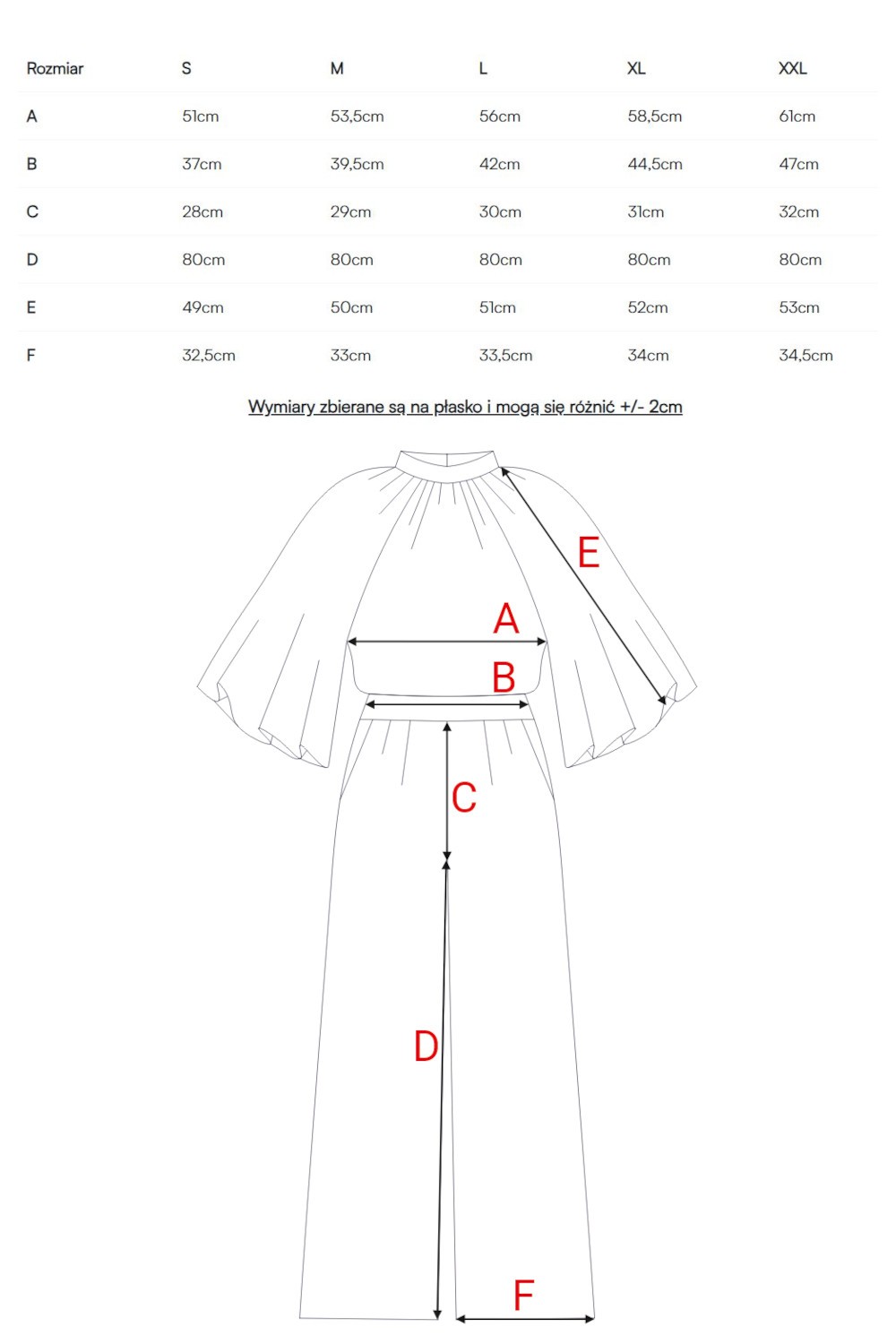 | Rozmiar | S | M | L | XL | XXL |
|---|---|---|---|---|---|
| A | 51cm | 53,5cm | 56cm | 58,5cm | 61cm |
| B | 37cm | 39,5cm | 42cm | 44,5cm | 47cm |
| C | 28cm | 29cm | 30cm | 31cm | 32cm |
| D | 80cm | 80cm | 80cm | 80cm | 80cm |
| E | 49cm | 50cm | 51cm | 52cm | 53cm |
| F | 32,5cm | 33cm | 33,5cm | 34cm | 34,5cm |

Wymiary zbierane są na płasko i mogą się różnić +/- 2cm

E
A
B
C
D
F